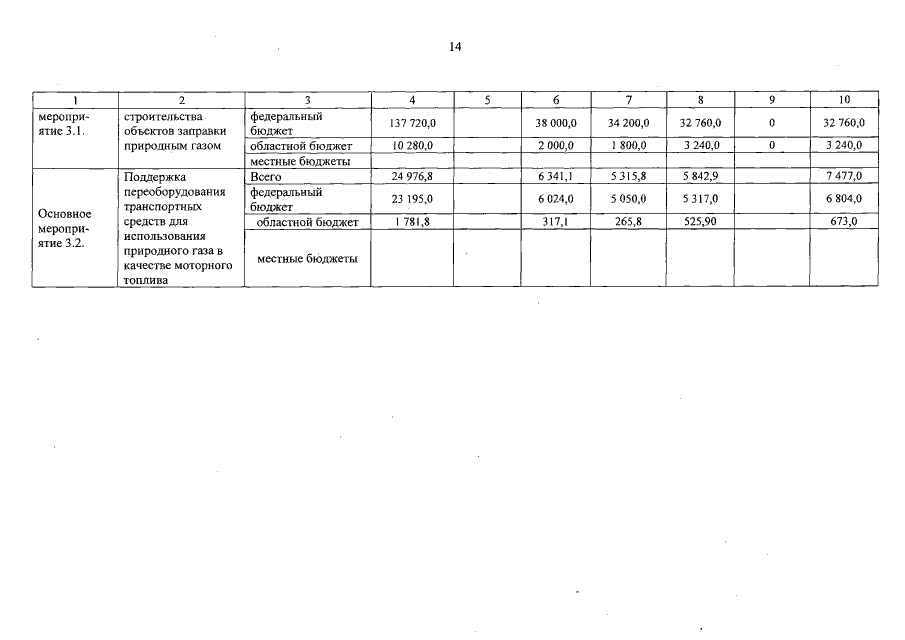 14

| 1 | 2 | 3 | 4 | 5 | 6 | 7 | 8 | 9 | 10 |
|---|---|---|---|---|---|---|---|---|---|
| мероприятие 3.1. | строительства объектов заправки природным газом | федеральный бюджет | 137 720,0 | | 38 000,0 | 34 200,0 | 32 760,0 | 0 | 32 760,0 |
| | | областной бюджет | 10 280,0 | | 2 000,0 | 1 800,0 | 3 240,0 | 0 | 3 240,0 |
| | | местные бюджеты | | | | | | | |
| Основное мероприятие 3.2. | Поддержка переоборудования транспортных средств для использования природного газа в качестве моторного топлива | Всего | 24 976,8 | | 6 341,1 | 5 315,8 | 5 842,9 | | 7 477,0 |
| | | федеральный бюджет | 23 195,0 | | 6 024,0 | 5 050,0 | 5 317,0 | | 6 804,0 |
| | | областной бюджет | 1 781,8 | | 317,1 | 265,8 | 525,90 | | 673,0 |
| | | местные бюджеты | | | | | | | |